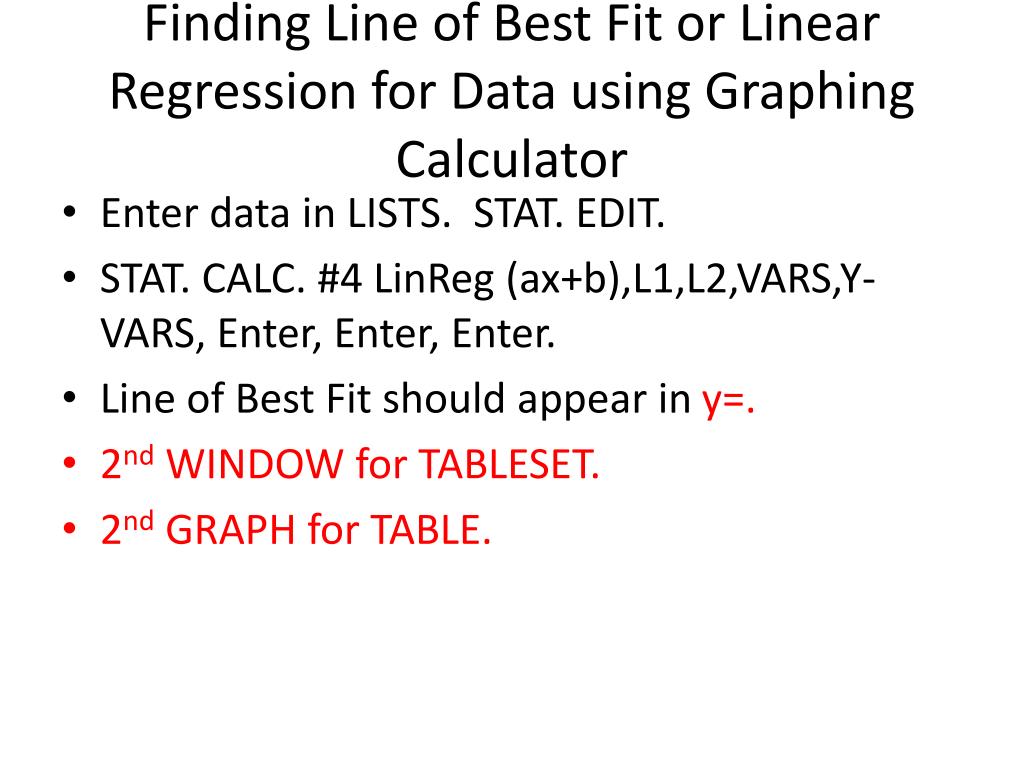 Finding Line of Best Fit or Linear Regression for Data using Graphing Calculator

• Enter data in LISTS. STAT. EDIT.
• STAT. CALC. #4 LinReg (ax+b),L1,L2,VARS,Y-VARS, Enter, Enter, Enter.
• Line of Best Fit should appear in y=.
• 2nd WINDOW for TABLESET.
• 2nd GRAPH for TABLE.